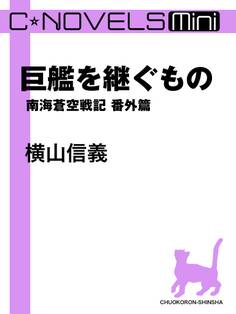 C★NOVELS Mini

巨艦を継ぐもの

南海蒼空戦記 番外篇

横山信義

CHUOKORON-SHINSHA